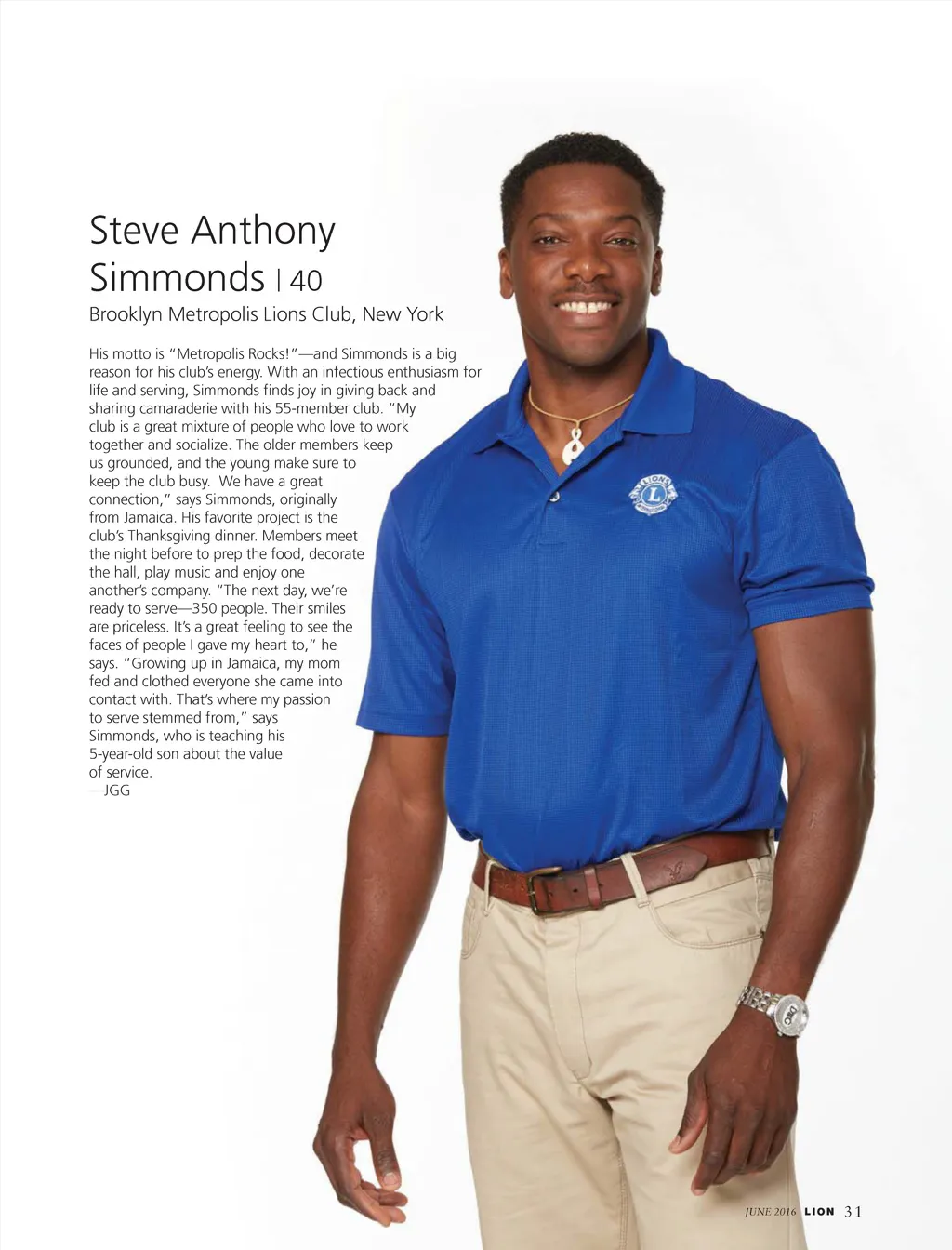 Steve Anthony Simmonds | 40

Brooklyn Metropolis Lions Club, New York

His motto is "Metropolis Rocks!"—and Simmonds is a big reason for his club's energy. With an infectious enthusiasm for life and serving, Simmonds finds joy in giving back and sharing camaraderie with his 55-member club. "My club is a great mixture of people who love to work together and socialize. The older members keep us grounded, and the young make sure to keep the club busy. We have a great connection," says Simmonds, originally from Jamaica. His favorite project is the club's Thanksgiving dinner. Members meet the night before to prep the food, decorate the hall, play music and enjoy one another's company. "The next day, we're ready to serve—350 people. Their smiles are priceless. It's a great feeling to see the faces of people I gave my heart to," he says. "Growing up in Jamaica, my mom fed and clothed everyone she came into contact with. That's where my passion to serve stemmed from," says Simmonds, who is teaching his 5-year-old son about the value of service.
—JGG

JUNE 2016 LION 31